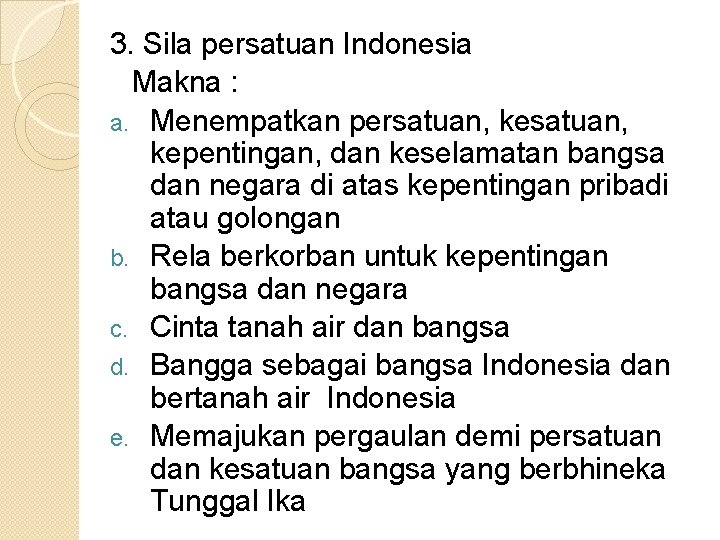 3. Sila persatuan Indonesia
Makna :

a. Menempatkan persatuan, kesatuan, kepentingan, dan keselamatan bangsa dan negara di atas kepentingan pribadi atau golongan

b. Rela berkorban untuk kepentingan bangsa dan negara

c. Cinta tanah air dan bangsa

d. Bangga sebagai bangsa Indonesia dan bertanah air Indonesia

e. Memajukan pergaulan demi persatuan dan kesatuan bangsa yang berbhineka Tunggal Ika